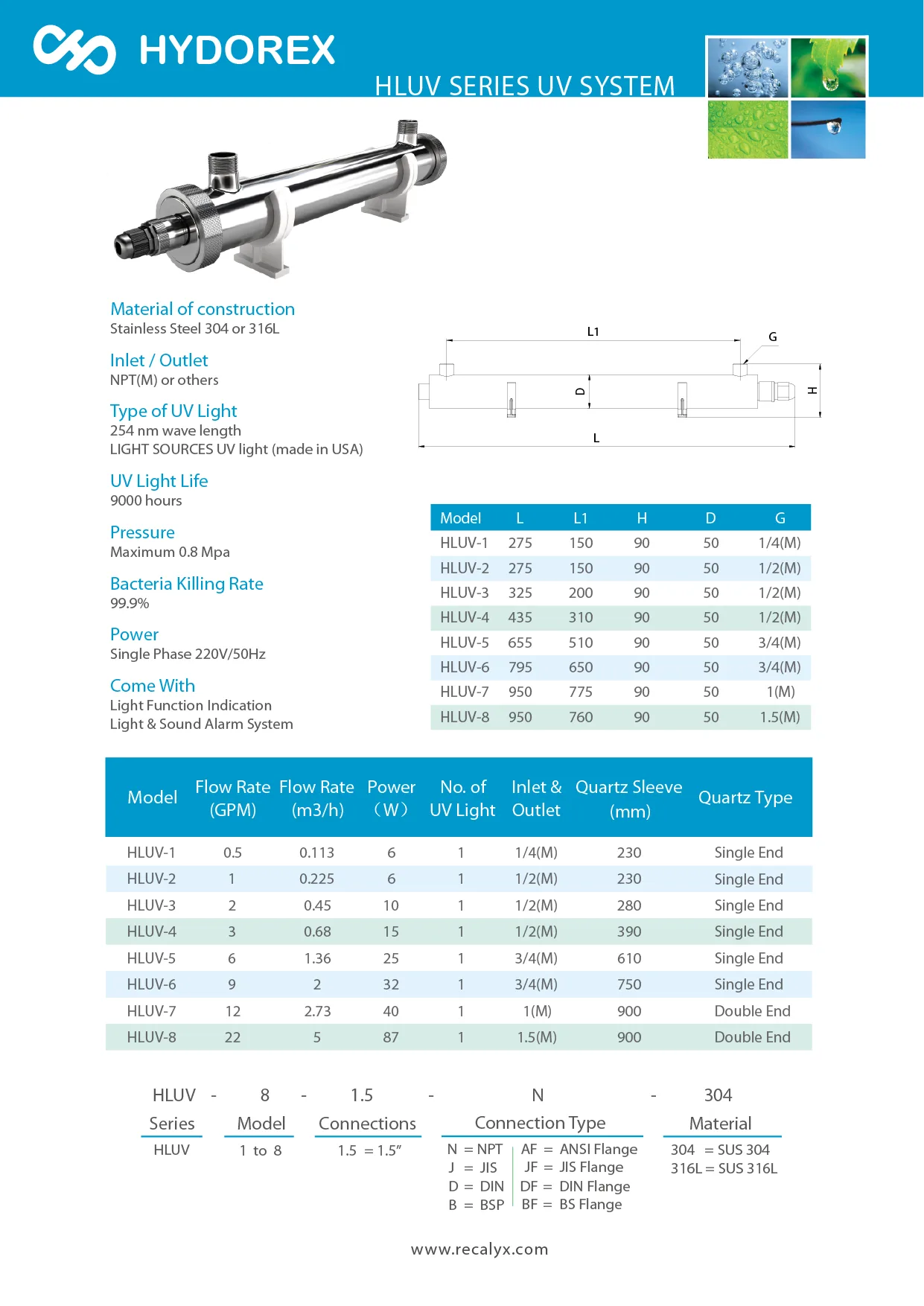 HYDOREX

HLUV SERIES UV SYSTEM

Material of construction
Stainless Steel 304 or 316L

Inlet / Outlet
NPT(M) or others

Type of UV Light
254 nm wave length
LIGHT SOURCES UV light (made in USA)

UV Light Life
9000 hours

Pressure
Maximum 0.8 Mpa

Bacteria Killing Rate
99.9%

Power
Single Phase 220V/50Hz

Come With
Light Function Indication
Light & Sound Alarm System

L1
G
D
H
L

| Model | L | L1 | H | D | G |
|---|---|---|---|---|---|
| HLUV-1 | 275 | 150 | 90 | 50 | 1/4(M) |
| HLUV-2 | 275 | 150 | 90 | 50 | 1/2(M) |
| HLUV-3 | 325 | 200 | 90 | 50 | 1/2(M) |
| HLUV-4 | 435 | 310 | 90 | 50 | 1/2(M) |
| HLUV-5 | 655 | 510 | 90 | 50 | 3/4(M) |
| HLUV-6 | 795 | 650 | 90 | 50 | 3/4(M) |
| HLUV-7 | 950 | 775 | 90 | 50 | 1(M) |
| HLUV-8 | 950 | 760 | 90 | 50 | 1.5(M) |

| Model | Flow Rate (GPM) | Flow Rate (m3/h) | Power (W) | No. of UV Light | Inlet & Outlet | Quartz Sleeve (mm) | Quartz Type |
|---|---|---|---|---|---|---|---|
| HLUV-1 | 0.5 | 0.113 | 6 | 1 | 1/4(M) | 230 | Single End |
| HLUV-2 | 1 | 0.225 | 6 | 1 | 1/2(M) | 230 | Single End |
| HLUV-3 | 2 | 0.45 | 10 | 1 | 1/2(M) | 280 | Single End |
| HLUV-4 | 3 | 0.68 | 15 | 1 | 1/2(M) | 390 | Single End |
| HLUV-5 | 6 | 1.36 | 25 | 1 | 3/4(M) | 610 | Single End |
| HLUV-6 | 9 | 2 | 32 | 1 | 3/4(M) | 750 | Single End |
| HLUV-7 | 12 | 2.73 | 40 | 1 | 1(M) | 900 | Double End |
| HLUV-8 | 22 | 5 | 87 | 1 | 1.5(M) | 900 | Double End |

HLUV - 8 - 1.5 - N - 304

Series
HLUV

Model
1 to 8

Connections
1.5 = 1.5"

Connection Type
N = NPT
J = JIS
D = DIN
B = BSP
AF = ANSI Flange
JF = JIS Flange
DF = DIN Flange
BF = BS Flange

Material
304 = SUS 304
316L = SUS 316L

www.recalyx.com